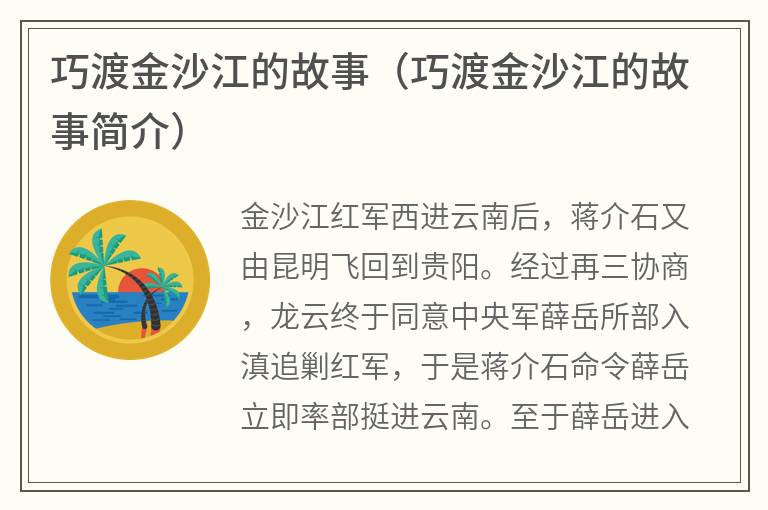 巧渡金沙江的故事（巧渡金沙江的故事简介）

金沙江红军西进云南后，蒋介石又由昆明飞回到贵阳。经过再三协商，龙云终于同意中央军薛岳所部入滇追剿红军，于是蒋介石命令薛岳立即率部挺进云南。至于薛岳进入